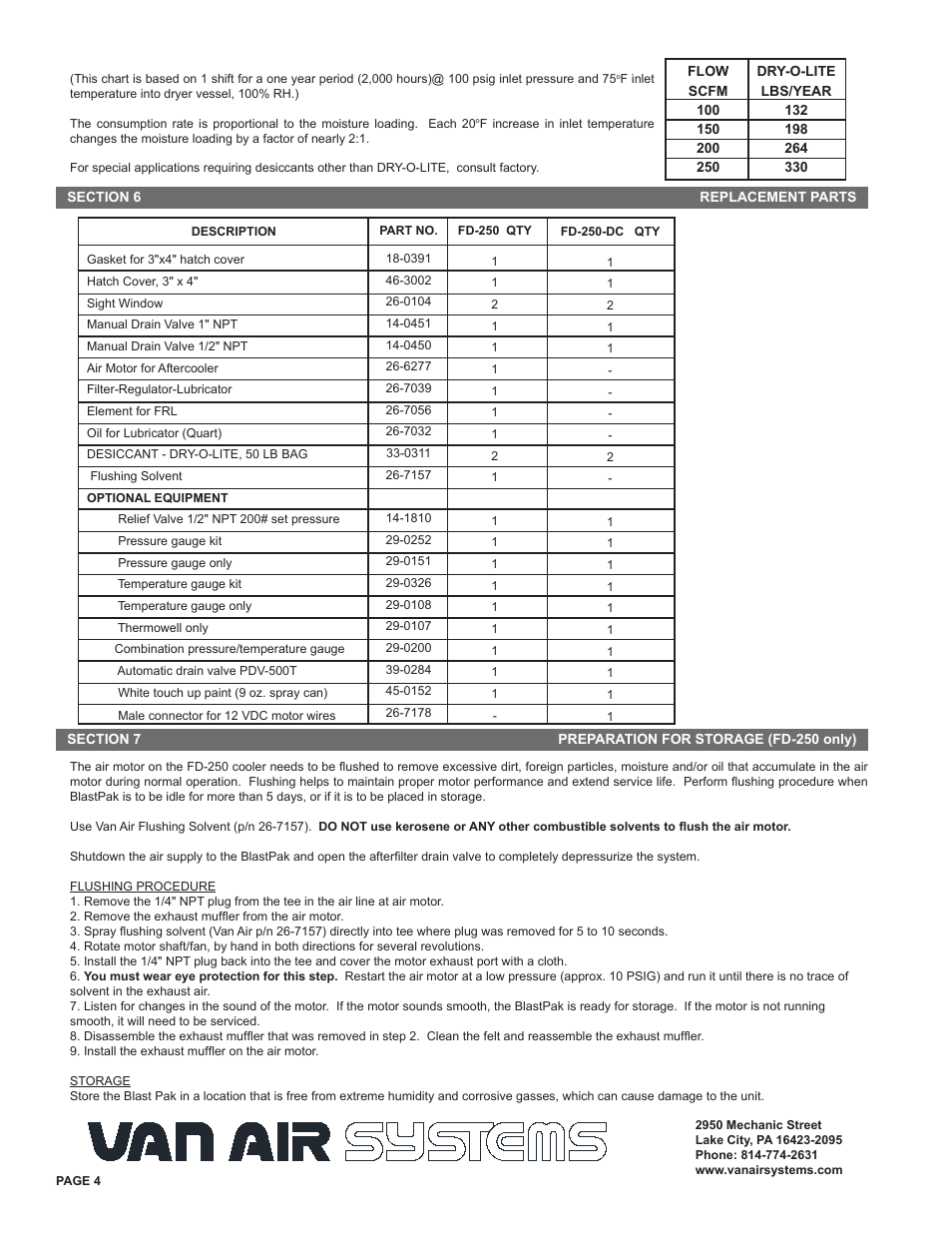 (This chart is based on 1 shift for a one year period (2,000 hours)@ 100 psig inlet pressure and 75°F inlet temperature into dryer vessel, 100% RH.)

The consumption rate is proportional to the moisture loading. Each 20°F increase in inlet temperature changes the moisture loading by a factor of nearly 2:1.

For special applications requiring desiccants other than DRY-O-LITE, consult factory.

| FLOW SCFM | DRY-O-LITE LBS/YEAR |
|---|---|
| 100 | 132 |
| 150 | 198 |
| 200 | 264 |
| 250 | 330 |

SECTION 6 REPLACEMENT PARTS

| DESCRIPTION | PART NO. | FD-250 QTY | FD-250-DC QTY |
|---|---|---|---|
| Gasket for 3"x4" hatch cover | 18-0391 | 1 | 1 |
| Hatch Cover, 3" x 4" | 46-3002 | 1 | 1 |
| Sight Window | 26-0104 | 2 | 2 |
| Manual Drain Valve 1" NPT | 14-0451 | 1 | 1 |
| Manual Drain Valve 1/2" NPT | 14-0450 | 1 | 1 |
| Air Motor for Aftercooler | 26-6277 | 1 | - |
| Filter-Regulator-Lubricator | 26-7039 | 1 | - |
| Element for FRL | 26-7056 | 1 | - |
| Oil for Lubricator (Quart) | 26-7032 | 1 | - |
| DESICCANT - DRY-O-LITE, 50 LB BAG | 33-0311 | 2 | 2 |
| Flushing Solvent | 26-7157 | 1 | - |
| OPTIONAL EQUIPMENT | | | |
| Relief Valve 1/2" NPT 200# set pressure | 14-1810 | 1 | 1 |
| Pressure gauge kit | 29-0252 | 1 | 1 |
| Pressure gauge only | 29-0151 | 1 | 1 |
| Temperature gauge kit | 29-0326 | 1 | 1 |
| Temperature gauge only | 29-0108 | 1 | 1 |
| Thermowell only | 29-0107 | 1 | 1 |
| Combination pressure/temperature gauge | 29-0200 | 1 | 1 |
| Automatic drain valve PDV-500T | 39-0284 | 1 | 1 |
| White touch up paint (9 oz. spray can) | 45-0152 | 1 | 1 |
| Male connector for 12 VDC motor wires | 26-7178 | - | 1 |

SECTION 7 PREPARATION FOR STORAGE (FD-250 only)

The air motor on the FD-250 cooler needs to be flushed to remove excessive dirt, foreign particles, moisture and/or oil that accumulate in the air motor during normal operation. Flushing helps to maintain proper motor performance and extend service life. Perform flushing procedure when BlastPak is to be idle for more than 5 days, or if it is to be placed in storage.

Use Van Air Flushing Solvent (p/n 26-7157). DO NOT use kerosene or ANY other combustible solvents to flush the air motor.

Shutdown the air supply to the BlastPak and open the afterfilter drain valve to completely depressurize the system.

FLUSHING PROCEDURE
1. Remove the 1/4" NPT plug from the tee in the air line at air motor.
2. Remove the exhaust muffler from the air motor.
3. Spray flushing solvent (Van Air p/n 26-7157) directly into tee where plug was removed for 5 to 10 seconds.
4. Rotate motor shaft/fan, by hand in both directions for several revolutions.
5. Install the 1/4" NPT plug back into the tee and cover the motor exhaust port with a cloth.
6. You must wear eye protection for this step. Restart the air motor at a low pressure (approx. 10 PSIG) and run it until there is no trace of solvent in the exhaust air.
7. Listen for changes in the sound of the motor. If the motor sounds smooth, the BlastPak is ready for storage. If the motor is not running smooth, it will need to be serviced.
8. Disassemble the exhaust muffler that was removed in step 2. Clean the felt and reassemble the exhaust muffler.
9. Install the exhaust muffler on the air motor.

STORAGE
Store the Blast Pak in a location that is free from extreme humidity and corrosive gasses, which can cause damage to the unit.

VAN AIR SYSTEMS

2950 Mechanic Street
Lake City, PA 16423-2095
Phone: 814-774-2631
www.vanairsystems.com

PAGE 4